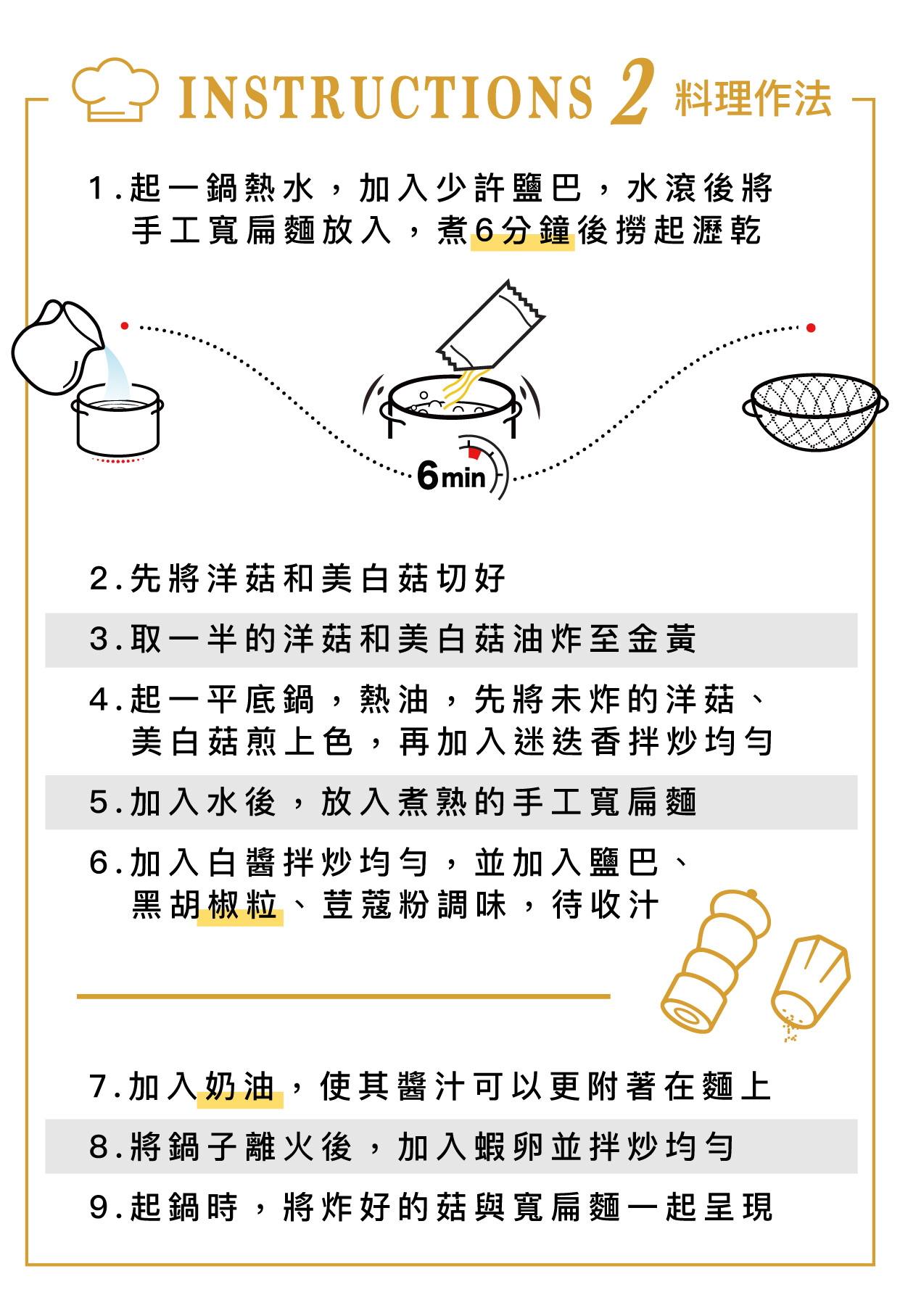 INSTRUCTIONS 2 料理作法

1.起一鍋熱水，加入少許鹽巴，水滾後將手工寬扁麵放入，煮6分鐘後撈起瀝乾

6min

2.先將洋菇和美白菇切好

3.取一半的洋菇和美白菇油炸至金黃

4.起一平底鍋，熱油，先將未炸的洋菇、美白菇煎上色，再加入迷迭香拌炒均勻

5.加入水後，放入煮熟的手工寬扁麵

6.加入白醬拌炒均勻，並加入鹽巴、黑胡椒粒、荳蔻粉調味，待收汁

7.加入奶油，使其醬汁可以更附著在麵上

8.將鍋子離火後，加入蝦卵並拌炒均勻

9.起鍋時，將炸好的菇與寬扁麵一起呈現